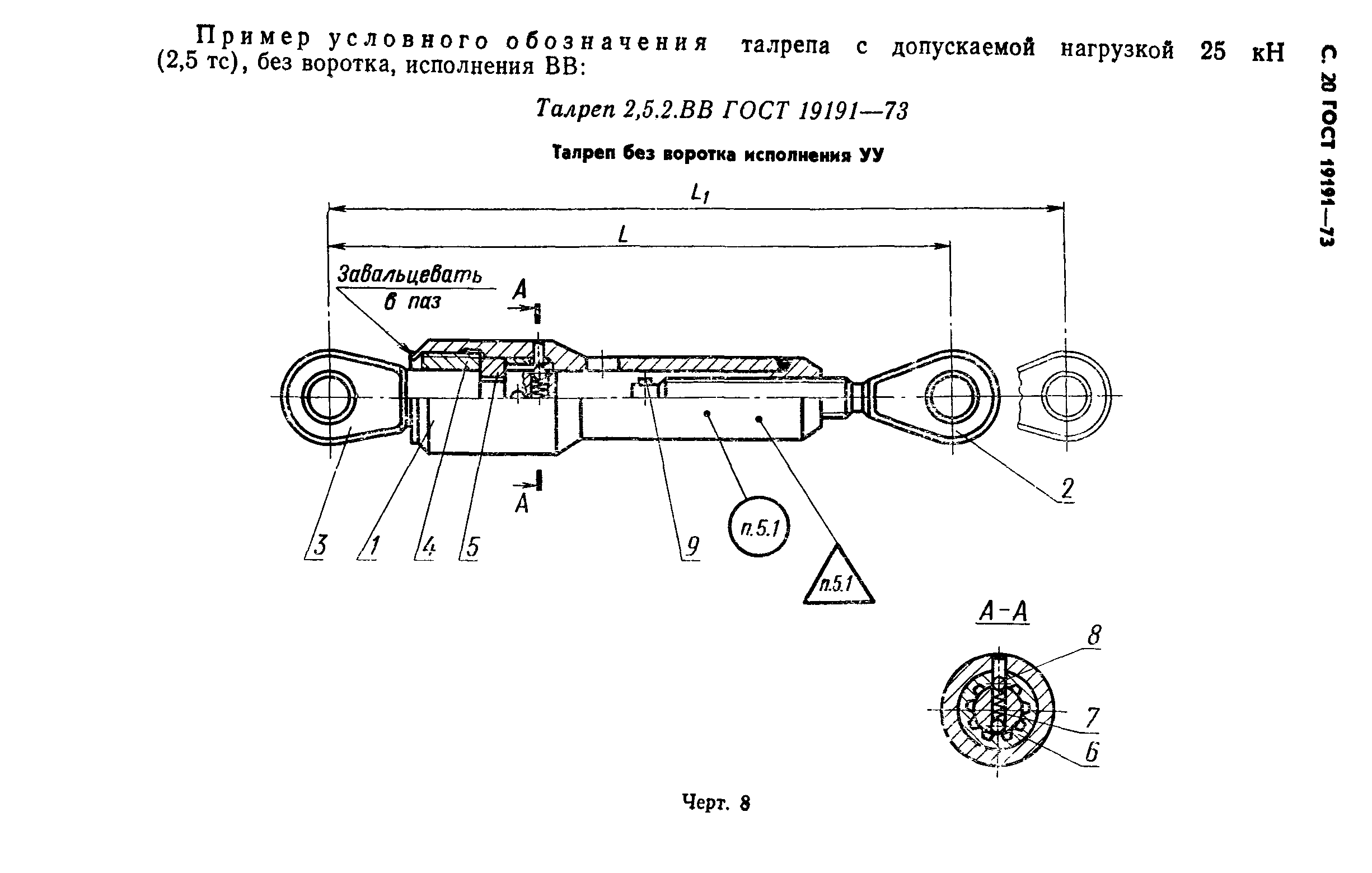 С. 20 ГОСТ 19191—73

Пример условного обозначения талрепа с допускаемой нагрузкой 25 кН (2,5 тс), без воротка, исполнения ВВ:

Талреп 2,5.2.ВВ ГОСТ 19191—73

Талреп без воротка исполнения УУ

$L_1$

$L$

Завальцевать в паз

А

А

3

1

4

5

9

п.5.1

п.5.1

2

А-А

8

7

6

Черт. 8